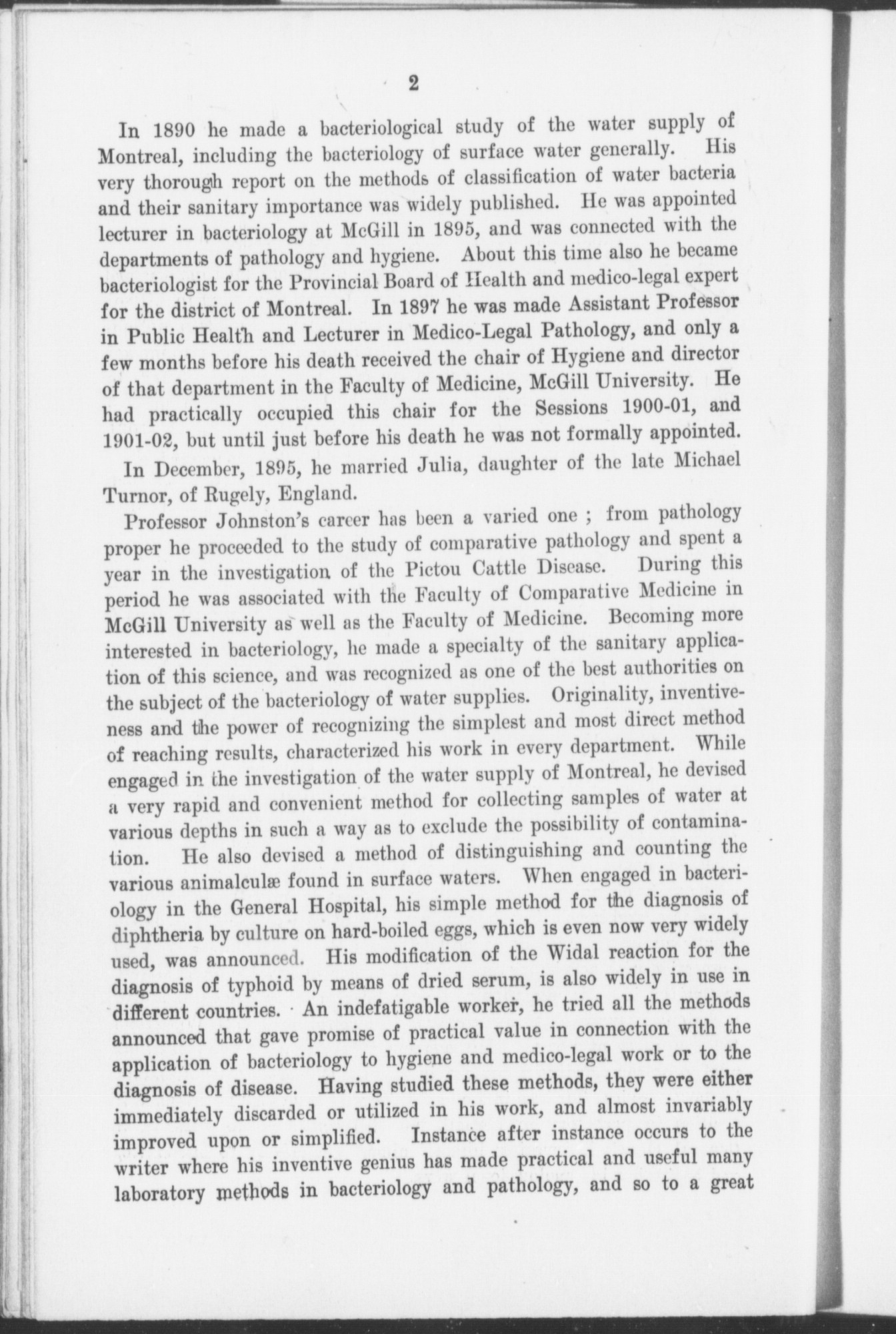 2

In 1890 he made a bacteriological study of the water supply of Montreal, including the bacteriology of surface water generally. His very thorough report on the methods of classification of water bacteria and their sanitary importance was widely published. He was appointed lecturer in bacteriology at McGill in 1895, and was connected with the departments of pathology and hygiene. About this time also he became bacteriologist for the Provincial Board of Health and medico-legal expert for the district of Montreal. In 1897 he was made Assistant Professor in Public Health and Lecturer in Medico-Legal Pathology, and only a few months before his death received the chair of Hygiene and director of that department in the Faculty of Medicine, McGill University. He had practically occupied this chair for the Sessions 1900-01, and 1901-02, but until just before his death he was not formally appointed.

In December, 1895, he married Julia, daughter of the late Michael Turnor, of Rugely, England.

Professor Johnston's career has been a varied one ; from pathology proper he proceeded to the study of comparative pathology and spent a year in the investigation of the Pictou Cattle Disease. During this period he was associated with the Faculty of Comparative Medicine in McGill University as well as the Faculty of Medicine. Becoming more interested in bacteriology, he made a specialty of the sanitary application of this science, and was recognized as one of the best authorities on the subject of the bacteriology of water supplies. Originality, inventiveness and the power of recognizing the simplest and most direct method of reaching results, characterized his work in every department. While engaged in the investigation of the water supply of Montreal, he devised a very rapid and convenient method for collecting samples of water at various depths in such a way as to exclude the possibility of contamination. He also devised a method of distinguishing and counting the various animalculæ found in surface waters. When engaged in bacteriology in the General Hospital, his simple method for the diagnosis of diphtheria by culture on hard-boiled eggs, which is even now very widely used, was announced. His modification of the Widal reaction for the diagnosis of typhoid by means of dried serum, is also widely in use in different countries. An indefatigable worker, he tried all the methods announced that gave promise of practical value in connection with the application of bacteriology to hygiene and medico-legal work or to the diagnosis of disease. Having studied these methods, they were either immediately discarded or utilized in his work, and almost invariably improved upon or simplified. Instance after instance occurs to the writer where his inventive genius has made practical and useful many laboratory methods in bacteriology and pathology, and so to a great